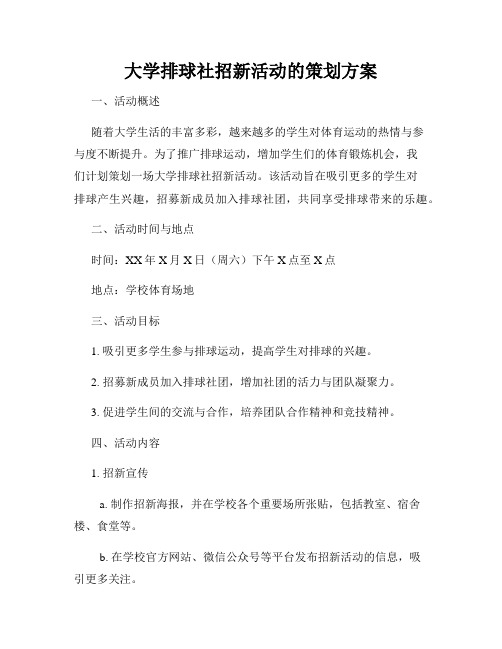 大学排球社招新活动的策划方案

一、活动概述

随着大学生活的丰富多彩，越来越多的学生对体育运动的热情与参与度不断提升。为了推广排球运动，增加学生们的体育锻炼机会，我们计划策划一场大学排球社招新活动。该活动旨在吸引更多的学生对排球产生兴趣，招募新成员加入排球社团，共同享受排球带来的乐趣。

二、活动时间与地点

时间：XX年X月X日（周六）下午X点至X点

地点：学校体育场地

三、活动目标

1. 吸引更多学生参与排球运动，提高学生对排球的兴趣。

2. 招募新成员加入排球社团，增加社团的活力与团队凝聚力。

3. 促进学生间的交流与合作，培养团队合作精神和竞技精神。

四、活动内容

1. 招新宣传

a. 制作招新海报，并在学校各个重要场所张贴，包括教室、宿舍楼、食堂等。

b. 在学校官方网站、微信公众号等平台发布招新活动的信息，吸引更多关注。